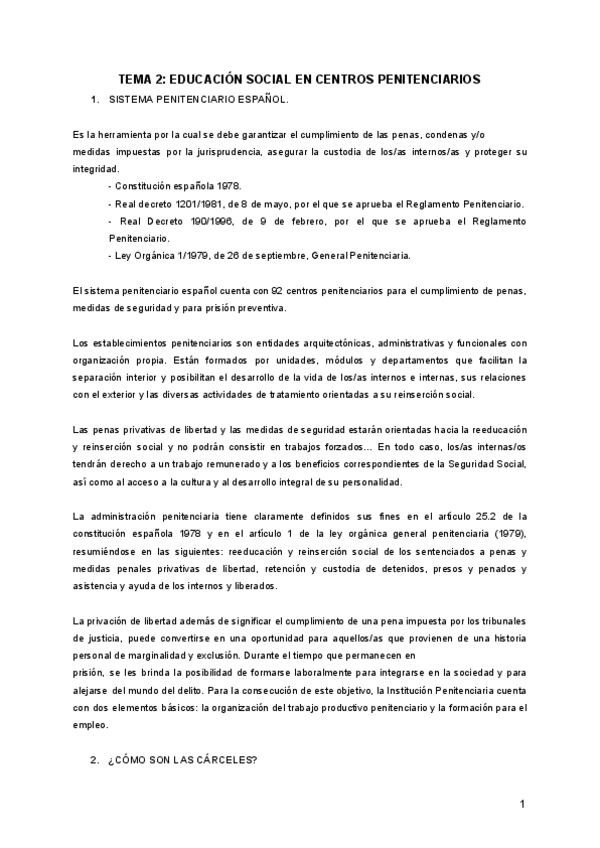 TEMA 2: EDUCACIÓN SOCIAL EN CENTROS PENITENCIARIOS

1. SISTEMA PENITENCIARIO ESPAÑOL.

Es la herramienta por la cual se debe garantizar el cumplimiento de las penas, condenas y/o medidas impuestas por la jurisprudencia, asegurar la custodia de los/as internos/as y proteger su integridad.

- Constitución española 1978.
- Real decreto 1201/1981, de 8 de mayo, por el que se aprueba el Reglamento Penitenciario.
- Real Decreto 190/1996, de 9 de febrero, por el que se aprueba el Reglamento Penitenciario.
- Ley Orgánica 1/1979, de 26 de septiembre, General Penitenciaria.

El sistema penitenciario español cuenta con 92 centros penitenciarios para el cumplimiento de penas, medidas de seguridad y para prisión preventiva.

Los establecimientos penitenciarios son entidades arquitectónicas, administrativas y funcionales con organización propia. Están formados por unidades, módulos y departamentos que facilitan la separación interior y posibilitan el desarrollo de la vida de los/as internos e internas, sus relaciones con el exterior y las diversas actividades de tratamiento orientadas a su reinserción social.

Las penas privativas de libertad y las medidas de seguridad estarán orientadas hacia la reeducación y reinserción social y no podrán consistir en trabajos forzados... En todo caso, los/as internas/os tendrán derecho a un trabajo remunerado y a los beneficios correspondientes de la Seguridad Social, así como al acceso a la cultura y al desarrollo integral de su personalidad.

La administración penitenciaria tiene claramente definidos sus fines en el artículo 25.2 de la constitución española 1978 y en el artículo 1 de la ley orgánica general penitenciaria (1979), resumiéndose en las siguientes: reeducación y reinserción social de los sentenciados a penas y medidas penales privativas de libertad, retención y custodia de detenidos, presos y penados y asistencia y ayuda de los internos y liberados.

La privación de libertad además de significar el cumplimiento de una pena impuesta por los tribunales de justicia, puede convertirse en una oportunidad para aquellos/as que provienen de una historia personal de marginalidad y exclusión. Durante el tiempo que permanecen en prisión, se les brinda la posibilidad de formarse laboralmente para integrarse en la sociedad y para alejarse del mundo del delito. Para la consecución de este objetivo, la Institución Penitenciaria cuenta con dos elementos básicos: la organización del trabajo productivo penitenciario y la formación para el empleo.

2. ¿CÓMO SON LAS CÁRCELES?

1